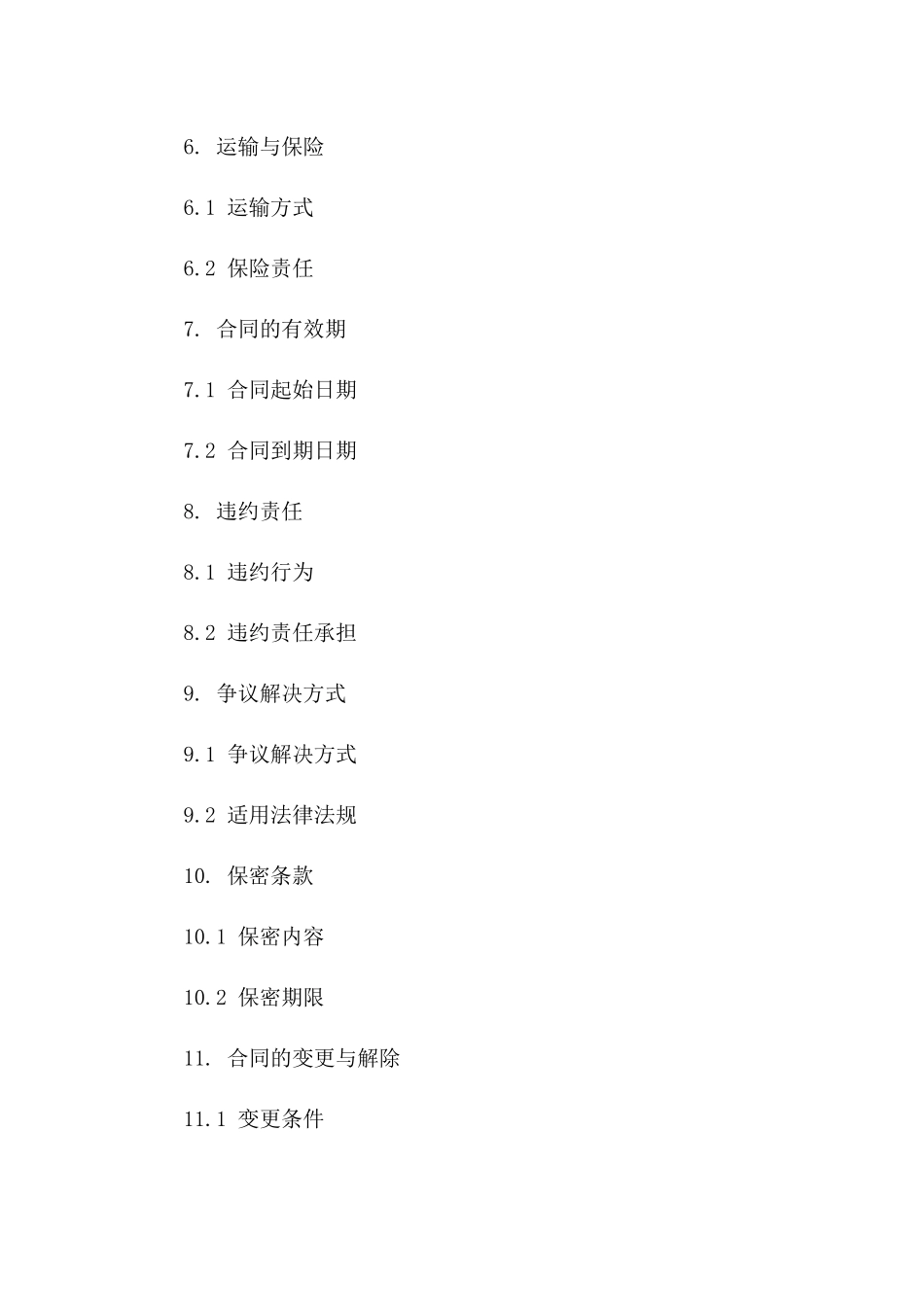 6. 运输与保险

6.1 运输方式

6.2 保险责任

7. 合同的有效期

7.1 合同起始日期

7.2 合同到期日期

8. 违约责任

8.1 违约行为

8.2 违约责任承担

9. 争议解决方式

9.1 争议解决方式

9.2 适用法律法规

10. 保密条款

10.1 保密内容

10.2 保密期限

11. 合同的变更与解除

11.1 变更条件